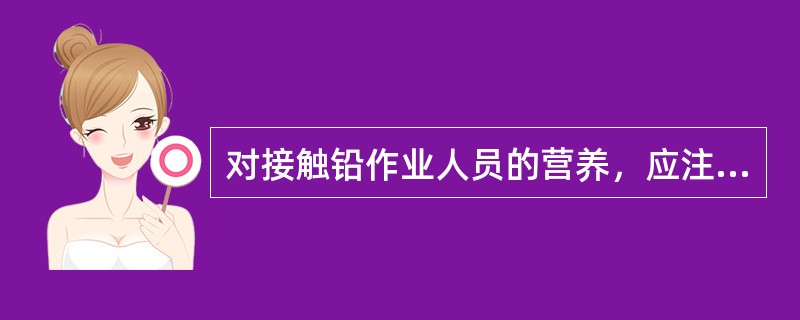 对接触铅作业人员的营养，应注...